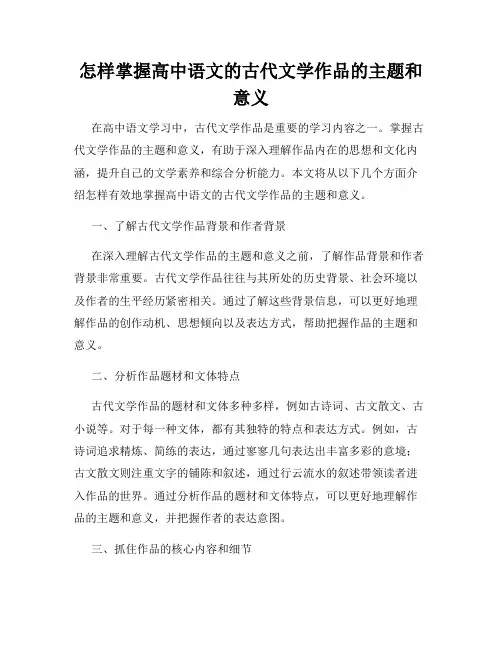 怎样掌握高中语文的古代文学作品的主题和意义

在高中语文学习中，古代文学作品是重要的学习内容之一。掌握古代文学作品的主题和意义，有助于深入理解作品内在的思想和文化内涵，提升自己的文学素养和综合分析能力。本文将从以下几个方面介绍怎样有效地掌握高中语文的古代文学作品的主题和意义。

一、了解古代文学作品背景和作者背景

在深入理解古代文学作品的主题和意义之前，了解作品背景和作者背景非常重要。古代文学作品往往与其所处的历史背景、社会环境以及作者的生平经历紧密相关。通过了解这些背景信息，可以更好地理解作品的创作动机、思想倾向以及表达方式，帮助把握作品的主题和意义。

二、分析作品题材和文体特点

古代文学作品的题材和文体多种多样，例如古诗词、古文散文、古小说等。对于每一种文体，都有其独特的特点和表达方式。例如，古诗词追求精炼、简练的表达，通过寥寥几句表达出丰富多彩的意境；古文散文则注重文字的铺陈和叙述，通过行云流水的叙述带领读者进入作品的世界。通过分析作品的题材和文体特点，可以更好地理解作品的主题和意义，并把握作者的表达意图。

三、抓住作品的核心内容和细节